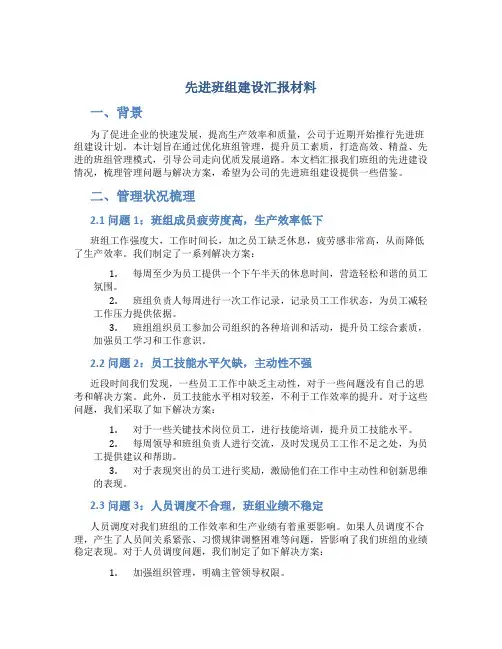 先进班组建设汇报材料

一、背景

为了促进企业的快速发展，提高生产效率和质量，公司于近期开始推行先进班组建设计划。本计划旨在通过优化班组管理，提升员工素质，打造高效、精益、先进的班组管理模式，引导公司走向优质发展道路。本文档汇报我们班组的先进建设情况，梳理管理问题与解决方案，希望为公司的先进班组建设提供一些借鉴。

二、管理状况梳理

2.1 问题 1：班组成员疲劳度高，生产效率低下

班组工作强度大，工作时间长，加之员工缺乏休息，疲劳感非常高，从而降低了生产效率。我们制定了一系列解决方案：

1. 每周至少为员工提供一个下午半天的休息时间，营造轻松和谐的员工氛围。

2. 班组负责人每周进行一次工作记录，记录员工工作状态，为员工减轻工作压力提供依据。

3. 班组组织员工参加公司组织的各种培训和活动，提升员工综合素质，加强员工学习和工作意识。

2.2 问题 2：员工技能水平欠缺，主动性不强

近段时间我们发现，一些员工工作中缺乏主动性，对于一些问题没有自己的思考和解决方案。此外，员工技能水平相对较差，不利于工作效率的提升。对于这些问题，我们采取了如下解决方案：

1. 对于一些关键技术岗位员工，进行技能培训，提升员工技能水平。

2. 每周领导和班组负责人进行交流，及时发现员工工作不足之处，为员工提供建议和帮助。

3. 对于表现突出的员工进行奖励，激励他们在工作中主动性和创新思维的表现。

2.3 问题 3：人员调度不合理，班组业绩不稳定

人员调度对我们班组的工作效率和生产业绩有着重要影响。如果人员调度不合理，产生了人员间关系紧张、习惯规律调整困难等问题，皆影响了我们班组的业绩稳定表现。对于人员调度问题，我们制定了如下解决方案：

1. 加强组织管理，明确主管领导权限。